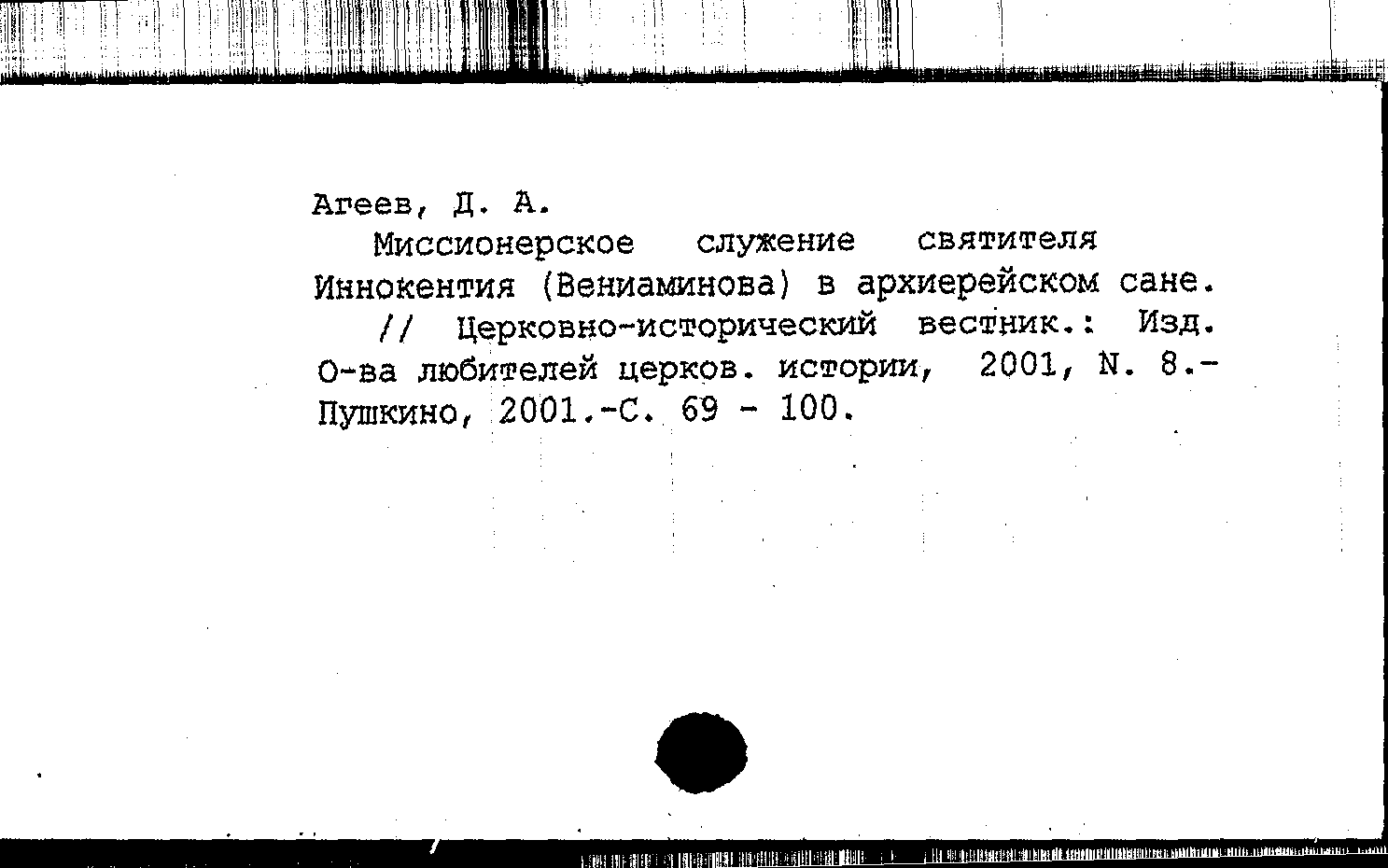 Агеев, Д. А.

Миссионерское служение святителя Иннокентия (Вениаминова) в архиерейском сане. // Церковно-исторический вестник.: Изд. О-ва любителей церков. истории, 2001, N. 8.- Пушкино, 2001.-С. 69 - 100.